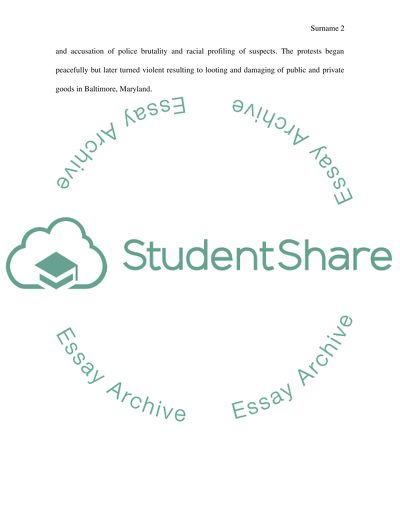 Surname 2

and accusation of police brutality and racial profiling of suspects. The protests began peacefully but later turned violent resulting to looting and damaging of public and private goods in Baltimore, Maryland.

StudentShare

Essay Archive